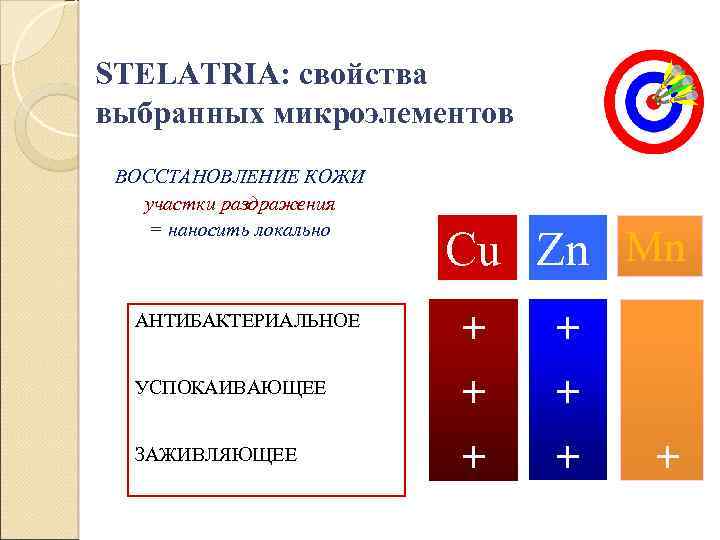 STELATRIA: свойства выбранных микроэлементов

ВОССТАНОВЛЕНИЕ КОЖИ
участки раздражения
= наносить локально

|  | Cu | Zn | Mn |
|---|---|---|---|
| АНТИБАКТЕРИАЛЬНОЕ | + | + |  |
| УСПОКАИВАЮЩЕЕ | + | + |  |
| ЗАЖИВЛЯЮЩЕЕ | + | + | + |